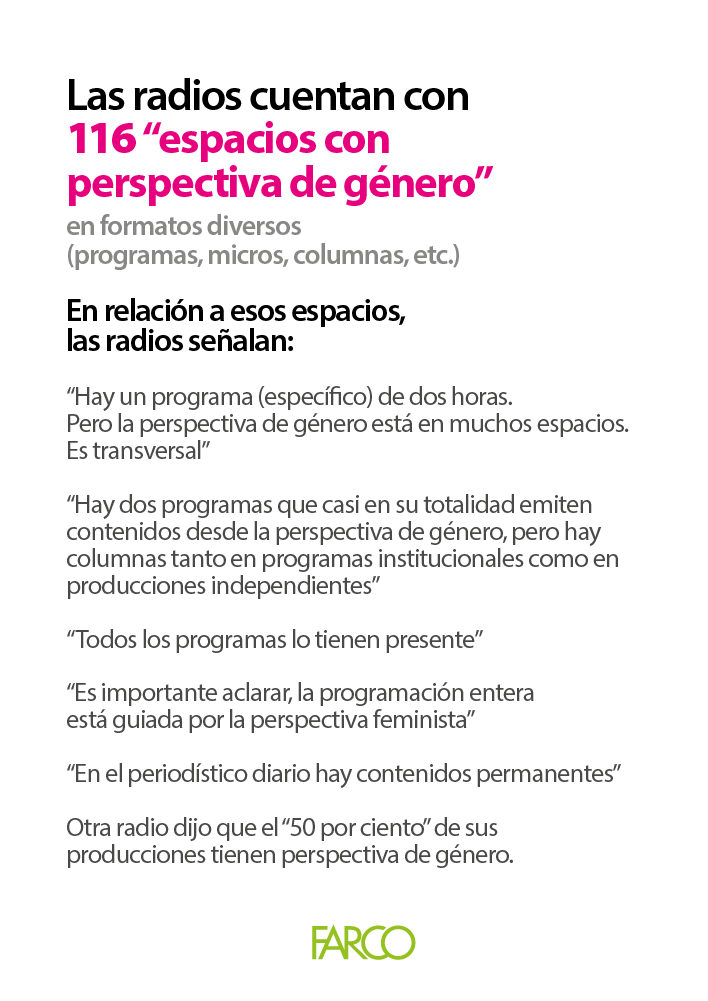 Las radios cuentan con 116 “espacios con perspectiva de género”

en formatos diversos (programas, micros, columnas, etc.)

En relación a esos espacios, las radios señalan:

“Hay un programa (específico) de dos horas. Pero la perspectiva de género está en muchos espacios. Es transversal”

“Hay dos programas que casi en su totalidad emiten contenidos desde la perspectiva de género, pero hay columnas tanto en programas institucionales como en producciones independientes”

“Todos los programas lo tienen presente”

“Es importante aclarar, la programación entera está guiada por la perspectiva feminista”

“En el periodístico diario hay contenidos permanentes”

Otra radio dijo que el “50 por ciento” de sus producciones tienen perspectiva de género.

FARCO